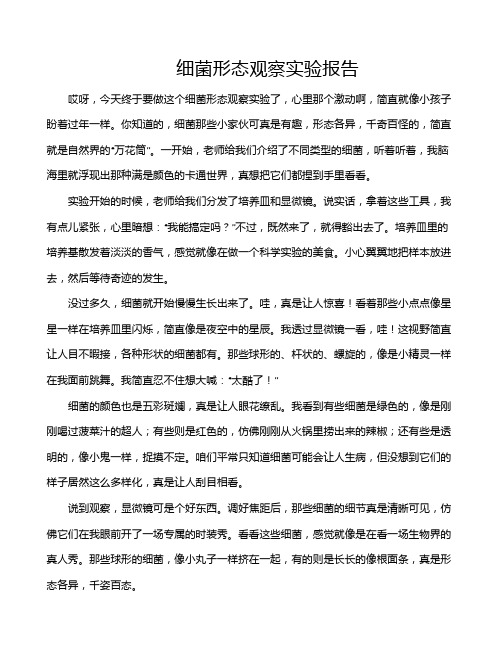 细菌形态观察实验报告

哎呀，今天终于要做这个细菌形态观察实验了，心里那个激动啊，简直就像小孩子盼着过年一样。你知道的，细菌那些小家伙可真是有趣，形态各异，千奇百怪的，简直就是自然界的“万花筒”。一开始，老师给我们介绍了不同类型的细菌，听着听着，我脑海里就浮现出那种满是颜色的卡通世界，真想把它们都捏到手里看看。

实验开始的时候，老师给我们分发了培养皿和显微镜。说实话，拿着这些工具，我有点儿紧张，心里暗想：“我能搞定吗？”不过，既然来了，就得豁出去了。培养皿里的培养基散发着淡淡的香气，感觉就像在做一个科学实验的美食。小心翼翼地把样本放进去，然后等待奇迹的发生。

没过多久，细菌就开始慢慢生长出来了。哇，真是让人惊喜！看着那些小点点像星星一样在培养皿里闪烁，简直像是夜空中的星辰。我透过显微镜一看，哇！这视野简直让人目不暇接，各种形状的细菌都有。那些球形的、杆状的、螺旋的，像是小精灵一样在我面前跳舞。我简直忍不住想大喊：“太酷了！”

细菌的颜色也是五彩斑斓，真是让人眼花缭乱。我看到有些细菌是绿色的，像是刚刚喝过菠菜汁的超人；有些则是红色的，仿佛刚刚从火锅里捞出来的辣椒；还有些是透明的，像小鬼一样，捉摸不定。咱们平常只知道细菌可能会让人生病，但没想到它们的样子居然这么多样化，真是让人刮目相看。

说到观察，显微镜可是个好东西。调好焦距后，那些细菌的细节真是清晰可见，仿佛它们在我眼前开了一场专属的时装秀。看看这些细菌，感觉就像是在看一场生物界的真人秀。那些球形的细菌，像小丸子一样挤在一起，有的则是长长的像根面条，真是形态各异，千姿百态。